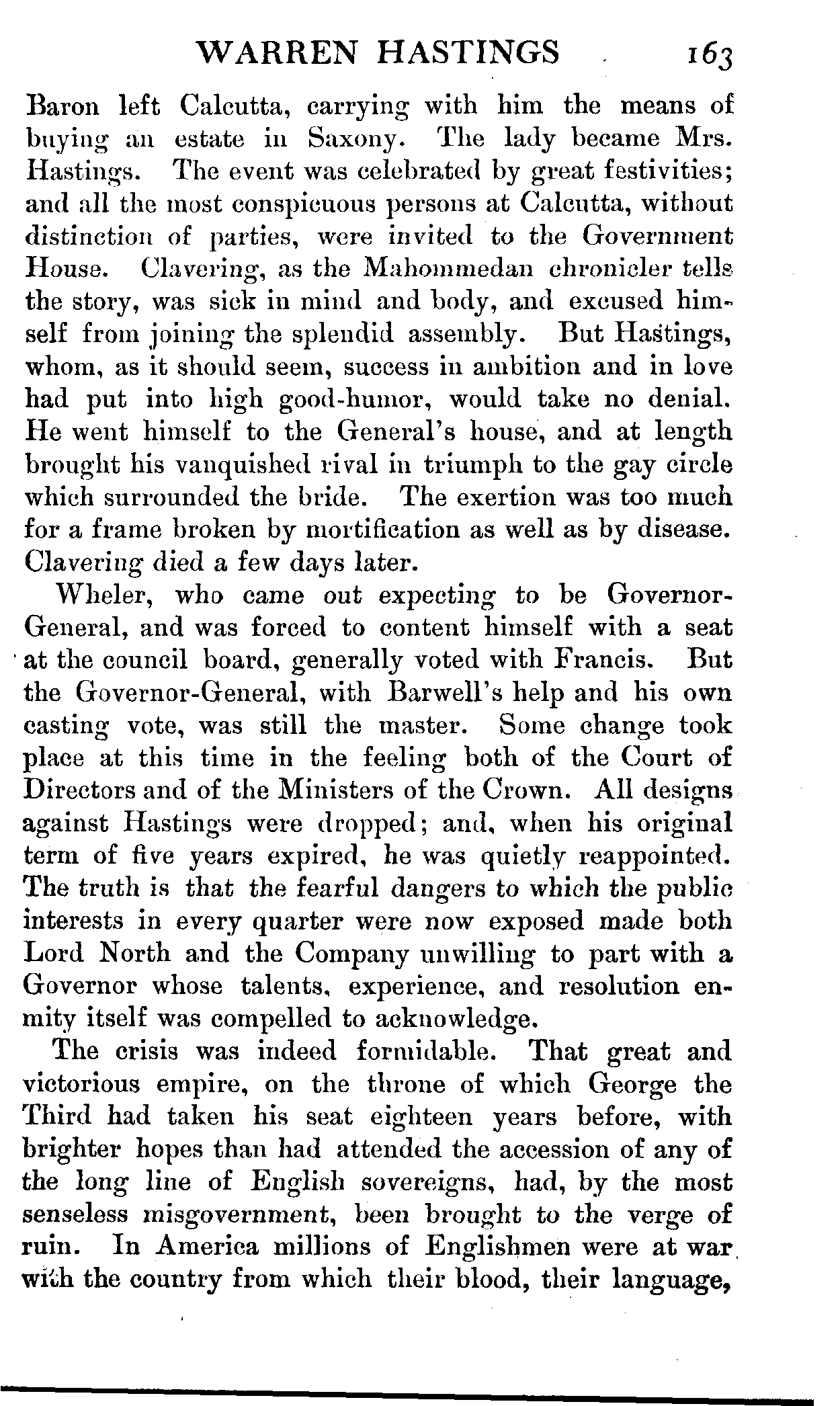 WARREN HASTINGS 163

Baron left Calcutta, carrying with him the means of buying an estate in Saxony. The lady became Mrs. Hastings. The event was celebrated by great festivities; and all the most conspicuous persons at Calcutta, without distinction of parties, were invited to the Government House. Clavering, as the Mahommedan chronicler tells the story, was sick in mind and body, and excused himself from joining the splendid assembly. But Hastings, whom, as it should seem, success in ambition and in love had put into high good-humor, would take no denial. He went himself to the General's house, and at length brought his vanquished rival in triumph to the gay circle which surrounded the bride. The exertion was too much for a frame broken by mortification as well as by disease. Clavering died a few days later.

Wheler, who came out expecting to be Governor-General, and was forced to content himself with a seat at the council board, generally voted with Francis. But the Governor-General, with Barwell's help and his own casting vote, was still the master. Some change took place at this time in the feeling both of the Court of Directors and of the Ministers of the Crown. All designs against Hastings were dropped; and, when his original term of five years expired, he was quietly reappointed. The truth is that the fearful dangers to which the public interests in every quarter were now exposed made both Lord North and the Company unwilling to part with a Governor whose talents, experience, and resolution enmity itself was compelled to acknowledge.

The crisis was indeed formidable. That great and victorious empire, on the throne of which George the Third had taken his seat eighteen years before, with brighter hopes than had attended the accession of any of the long line of English sovereigns, had, by the most senseless misgovernment, been brought to the verge of ruin. In America millions of Englishmen were at war with the country from which their blood, their language,